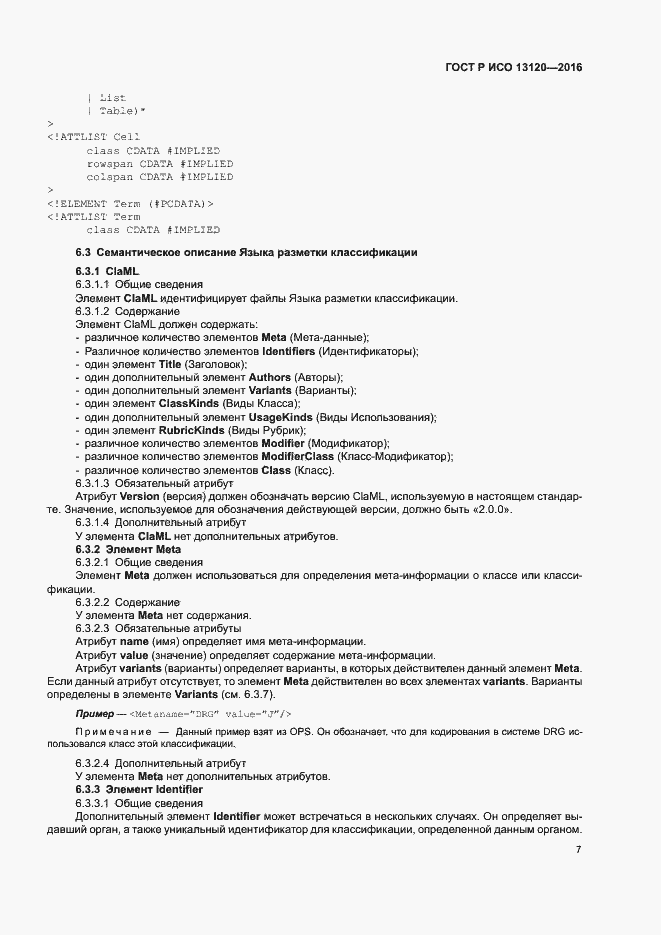 ГОСТ Р ИСО 13120—2016

| List
| Table)*
>
<!ATTLIST Cell
class CDATA #IMPLIED
rowspan CDATA #IMPLIED
colspan CDATA #IMPLIED
>
<!ELEMENT Term (#PCDATA)>
<!ATTLIST Term
class CDATA #IMPLIED

6.3 Семантическое описание Языка разметки классификации

6.3.1 ClaML

6.3.1.1 Общие сведения

Элемент ClaML идентифицирует файлы Языка разметки классификации.

6.3.1.2 Содержание

Элемент ClaML должен содержать:
- различное количество элементов Meta (Мета-данные);
- Различное количество элементов Identifiers (Идентификаторы);
- один элемент Title (Заголовок);
- один дополнительный элемент Authors (Авторы);
- один дополнительный элемент Variants (Варианты);
- один элемент ClassKinds (Виды Класса);
- один дополнительный элемент UsageKinds (Виды Использования);
- один элемент RubricKinds (Виды Рубрик);
- различное количество элементов Modifier (Модификатор);
- различное количество элементов ModifierClass (Класс-Модификатор);
- различное количество элементов Class (Класс).

6.3.1.3 Обязательный атрибут

Атрибут Version (версия) должен обозначать версию ClaML, используемую в настоящем стандарте. Значение, используемое для обозначения действующей версии, должно быть «2.0.0».

6.3.1.4 Дополнительный атрибут

У элемента ClaML нет дополнительных атрибутов.

6.3.2 Элемент Meta

6.3.2.1 Общие сведения

Элемент Meta должен использоваться для определения мета-информации о классе или классификации.

6.3.2.2 Содержание

У элемента Meta нет содержания.

6.3.2.3 Обязательные атрибуты

Атрибут name (имя) определяет имя мета-информации.

Атрибут value (значение) определяет содержание мета-информации.

Атрибут variants (варианты) определяет варианты, в которых действителен данный элемент Meta. Если данный атрибут отсутствует, то элемент Meta действителен во всех элементах variants. Варианты определены в элементе Variants (см. 6.3.7).

Пример — <Metaname="DRG" value="J"/>

Примечание — Данный пример взят из OPS. Он обозначает, что для кодирования в системе DRG использовался класс этой классификации.

6.3.2.4 Дополнительный атрибут

У элемента Meta нет дополнительных атрибутов.

6.3.3 Элемент Identifier

6.3.3.1 Общие сведения

Дополнительный элемент Identifier может встречаться в нескольких случаях. Он определяет выдавший орган, а также уникальный идентификатор для классификации, определенной данным органом.

7